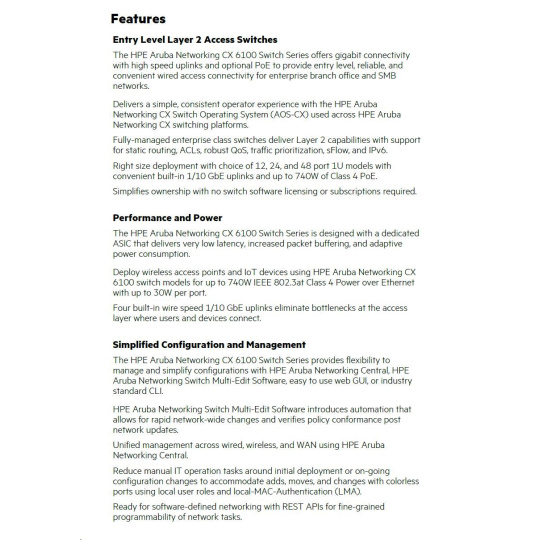 Features

Entry Level Layer 2 Access Switches

The HPE Aruba Networking CX 6100 Switch Series offers gigabit connectivity with high speed uplinks and optional PoE to provide entry level, reliable, and convenient wired access connectivity for enterprise branch office and SMB networks.

Delivers a simple, consistent operator experience with the HPE Aruba Networking CX Switch Operating System (AOS-CX) used across HPE Aruba Networking CX switching platforms.

Fully-managed enterprise class switches deliver Layer 2 capabilities with support for static routing, ACLs, robust QoS, traffic prioritization, sFlow, and IPv6.

Right size deployment with choice of 12, 24, and 48 port 1U models with convenient built-in 1/10 GbE uplinks and up to 740W of Class 4 PoE.

Simplifies ownership with no switch software licensing or subscriptions required.

Performance and Power

The HPE Aruba Networking CX 6100 Switch Series is designed with a dedicated ASIC that delivers very low latency, increased packet buffering, and adaptive power consumption.

Deploy wireless access points and IoT devices using HPE Aruba Networking CX 6100 switch models for up to 740W IEEE 802.3at Class 4 Power over Ethernet with up to 30W per port.

Four built-in wire speed 1/10 GbE uplinks eliminate bottlenecks at the access layer where users and devices connect.

Simplified Configuration and Management

The HPE Aruba Networking CX 6100 Switch Series provides flexibility to manage and simplify configurations with HPE Aruba Networking Central, HPE Aruba Networking Switch Multi-Edit Software, easy to use web GUI, or industry standard CLI.

HPE Aruba Networking Switch Multi-Edit Software introduces automation that allows for rapid network-wide changes and verifies policy conformance post network updates.

Unified management across wired, wireless, and WAN using HPE Aruba Networking Central.

Reduce manual IT operation tasks around initial deployment or on-going configuration changes to accommodate adds, moves, and changes with colorless ports using local user roles and local-MAC-Authentication (LMA).

Ready for software-defined networking with REST APIs for fine-grained programmability of network tasks.